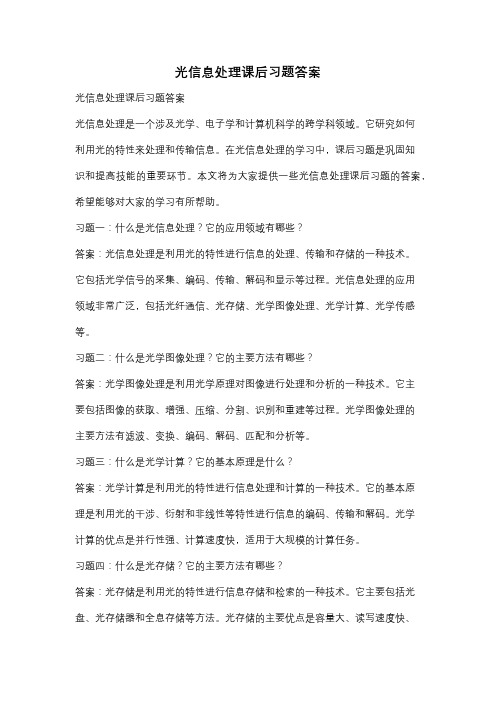 光信息处理课后习题答案

光信息处理课后习题答案

光信息处理是一个涉及光学、电子学和计算机科学的跨学科领域。它研究如何利用光的特性来处理和传输信息。在光信息处理的学习中，课后习题是巩固知识和提高技能的重要环节。本文将为大家提供一些光信息处理课后习题的答案，希望能够对大家的学习有所帮助。

习题一：什么是光信息处理？它的应用领域有哪些？

答案：光信息处理是利用光的特性进行信息的处理、传输和存储的一种技术。它包括光学信号的采集、编码、传输、解码和显示等过程。光信息处理的应用领域非常广泛，包括光纤通信、光存储、光学图像处理、光学计算、光学传感等。

习题二：什么是光学图像处理？它的主要方法有哪些？

答案：光学图像处理是利用光学原理对图像进行处理和分析的一种技术。它主要包括图像的获取、增强、压缩、分割、识别和重建等过程。光学图像处理的主要方法有滤波、变换、编码、解码、匹配和分析等。

习题三：什么是光学计算？它的基本原理是什么？

答案：光学计算是利用光的特性进行信息处理和计算的一种技术。它的基本原理是利用光的干涉、衍射和非线性等特性进行信息的编码、传输和解码。光学计算的优点是并行性强、计算速度快，适用于大规模的计算任务。

习题四：什么是光存储？它的主要方法有哪些？

答案：光存储是利用光的特性进行信息存储和检索的一种技术。它主要包括光盘、光存储器和全息存储等方法。光存储的主要优点是容量大、读写速度快、